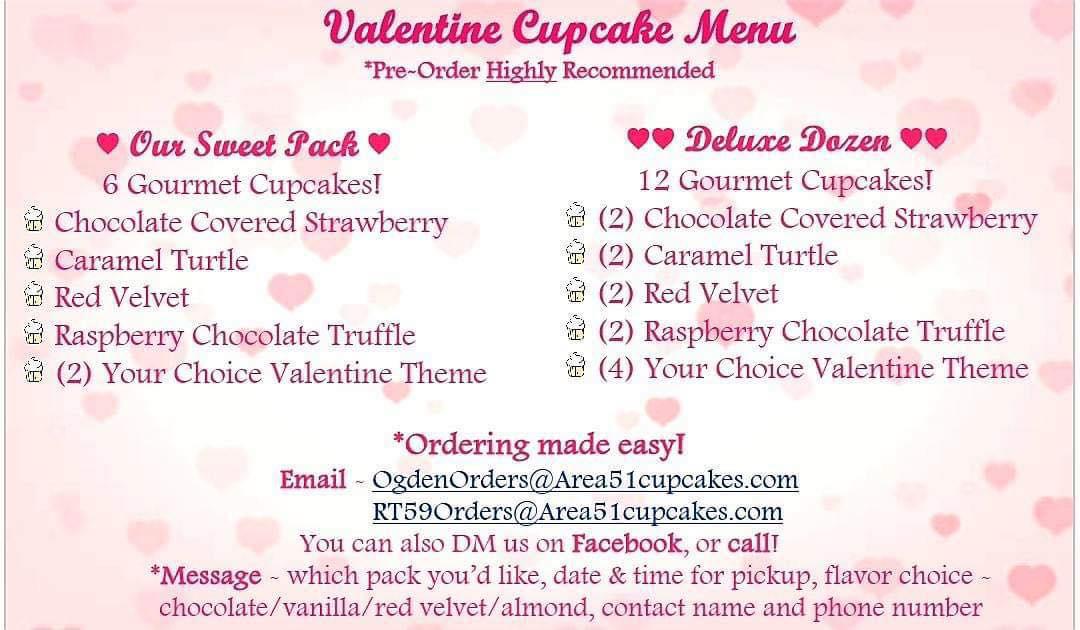 Valentine Cupcake Menu
*Pre-Order Highly Recommended

♥ Our Sweet Pack ♥
6 Gourmet Cupcakes!
Chocolate Covered Strawberry
Caramel Turtle
Red Velvet
Raspberry Chocolate Truffle
(2) Your Choice Valentine Theme

♥♥ Deluxe Dozen ♥♥
12 Gourmet Cupcakes!
(2) Chocolate Covered Strawberry
(2) Caramel Turtle
(2) Red Velvet
(2) Raspberry Chocolate Truffle
(4) Your Choice Valentine Theme

*Ordering made easy!
Email - OgdenOrders@Area51cupcakes.com
RT59Orders@Area51cupcakes.com
You can also DM us on Facebook, or call!
*Message - which pack you'd like, date & time for pickup, flavor choice - chocolate/vanilla/red velvet/almond, contact name and phone number